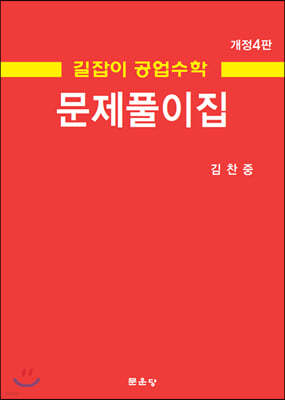 개정4판

길잡이 공업수학

문제풀이집

김 찬 중

문운당